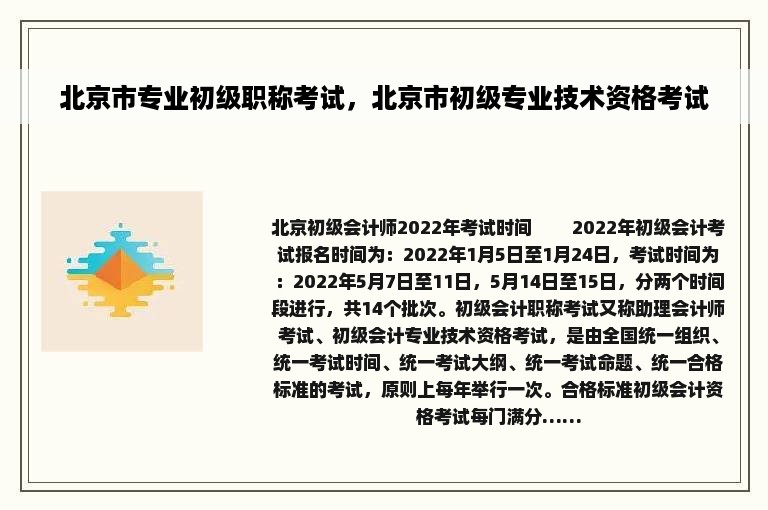 北京市专业初级职称考试，北京市初级专业技术资格考试

北京初级会计师2022年考试时间　　2022年初级会计考试报名时间为：2022年1月5日至1月24日，考试时间为：2022年5月7日至11日，5月14日至15日，分两个时间段进行，共14个批次。初级会计职称考试又称助理会计师考试、初级会计专业技术资格考试，是由全国统一组织、统一考试时间、统一考试大纲、统一考试命题、统一合格标准的考试，原则上每年举行一次。合格标准初级会计资格考试每门满分......